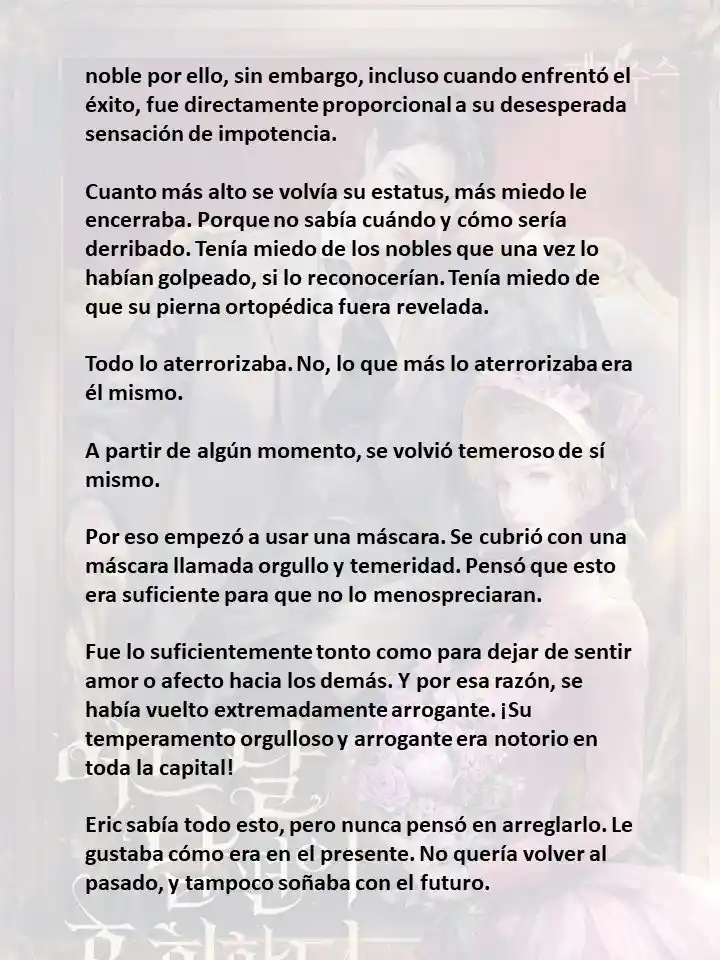 noble por ello, sin embargo, incluso cuando enfrentó el éxito, fue directamente proporcional a su desesperada sensación de impotencia.

Cuanto más alto se volvía su estatus, más miedo le encerraba. Porque no sabía cuándo y cómo sería derribado. Tenía miedo de los nobles que una vez lo habían golpeado, si lo reconocerían. Tenía miedo de que su pierna ortopédica fuera revelada.

Todo lo aterrorizaba. No, lo que más lo aterrorizaba era él mismo.

A partir de algún momento, se volvió temeroso de sí mismo.

Por eso empezó a usar una máscara. Se cubrió con una máscara llamada orgullo y temeridad. Pensó que esto era suficiente para que no lo menospreciaran.

Fue lo suficientemente tonto como para dejar de sentir amor o afecto hacia los demás. Y por esa razón, se había vuelto extremadamente arrogante. ¡Su temperamento orgulloso y arrogante era notorio en toda la capital!

Eric sabía todo esto, pero nunca pensó en arreglarlo. Le gustaba cómo era en el presente. No quería volver al pasado, y tampoco soñaba con el futuro.